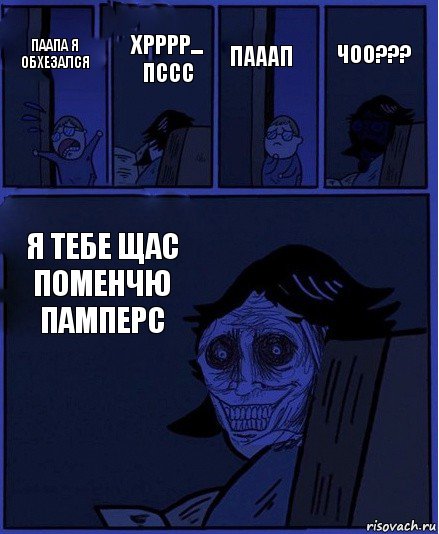 ПААПА Я ОБХЕЗАЛСЯ

ХРРРР_ ПССС

ПАААП

ЧОО???

Я ТЕБЕ ЩАС ПОМЕНЧЮ ПАМПЕРС

risovach.ru